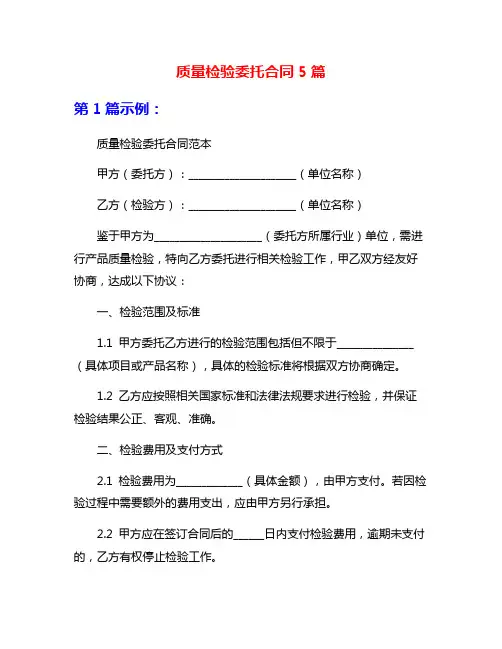 质量检验委托合同 5 篇

第 1 篇示例：

质量检验委托合同范本

甲方（委托方）：____________________（单位名称）

乙方（检验方）：____________________（单位名称）

鉴于甲方为____________________（委托方所属行业）单位，需进行产品质量检验，特向乙方委托进行相关检验工作，甲乙双方经友好协商，达成以下协议：

一、检验范围及标准

1.1 甲方委托乙方进行的检验范围包括但不限于______________（具体项目或产品名称），具体的检验标准将根据双方协商确定。

1.2 乙方应按照相关国家标准和法律法规要求进行检验，并保证检验结果公正、客观、准确。

二、检验费用及支付方式

2.1 检验费用为____________（具体金额），由甲方支付。若因检验过程中需要额外的费用支出，应由甲方另行承担。

2.2 甲方应在签订合同后的______日内支付检验费用，逾期未支付的，乙方有权停止检验工作。